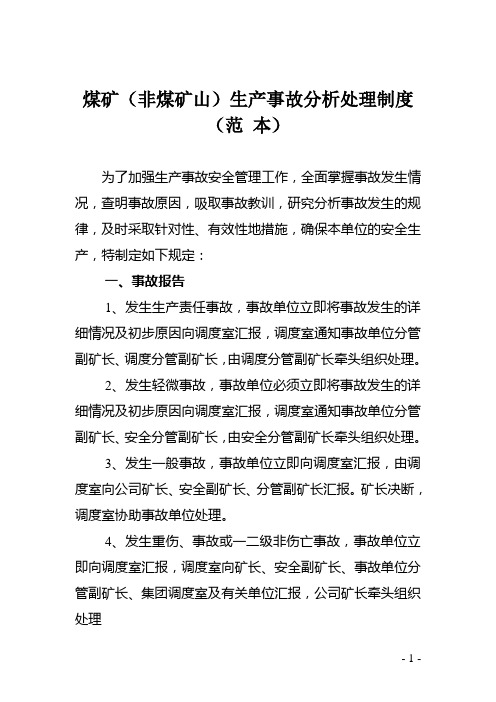 煤矿（非煤矿山）生产事故分析处理制度
（范 本）

为了加强生产事故安全管理工作，全面掌握事故发生情况，查明事故原因，吸取事故教训，研究分析事故发生的规律，及时采取针对性、有效性地措施，确保本单位的安全生产，特制定如下规定：

一、事故报告

1、发生生产责任事故，事故单位立即将事故发生的详细情况及初步原因向调度室汇报，调度室通知事故单位分管副矿长、调度分管副矿长，由调度分管副矿长牵头组织处理。

2、发生轻微事故，事故单位必须立即将事故发生的详细情况及初步原因向调度室汇报，调度室通知事故单位分管副矿长、安全分管副矿长，由安全分管副矿长牵头组织处理。

3、发生一般事故，事故单位立即向调度室汇报，由调度室向公司矿长、安全副矿长、分管副矿长汇报。矿长决断，调度室协助事故单位处理。

4、发生重伤、事故或一二级非伤亡事故，事故单位立即向调度室汇报，调度室向矿长、安全副矿长、事故单位分管副矿长、集团调度室及有关单位汇报，公司矿长牵头组织处理

- 1 -